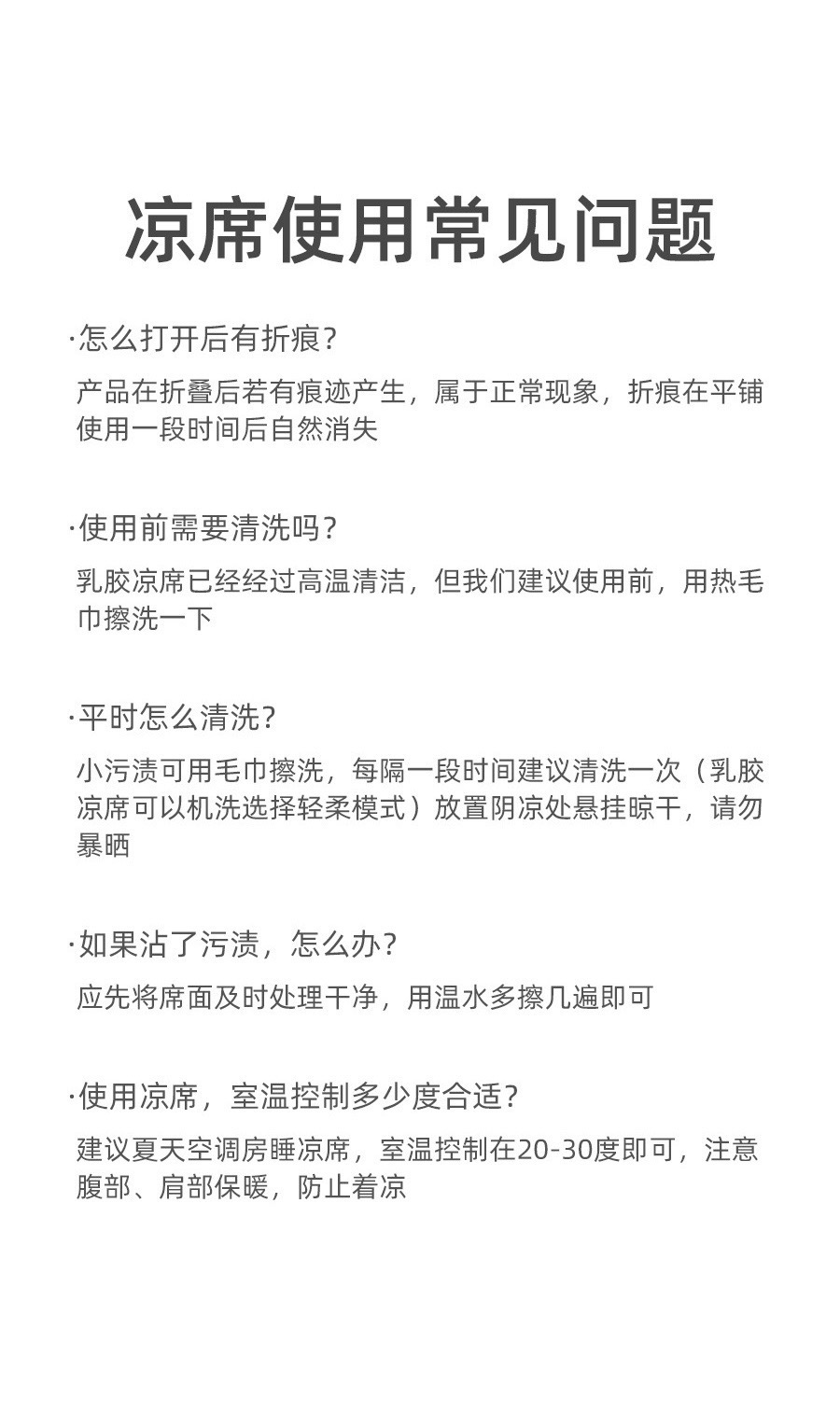 凉席使用常见问题

·怎么打开后有折痕?

产品在折叠后若有痕迹产生，属于正常现象，折痕在平铺使用一段时间后自然消失

·使用前需要清洗吗?

乳胶凉席已经经过高温清洁，但我们建议使用前，用热毛巾擦洗一下

·平时怎么清洗?

小污渍可用毛巾擦洗，每隔一段时间建议清洗一次（乳胶凉席可以机洗选择轻柔模式）放置阴凉处悬挂晾干，请勿暴晒

·如果沾了污渍，怎么办?

应先将席面及时处理干净，用温水多擦几遍即可

·使用凉席，室温控制多少度合适?

建议夏天空调房睡凉席，室温控制在20-30度即可，注意腹部、肩部保暖，防止着凉